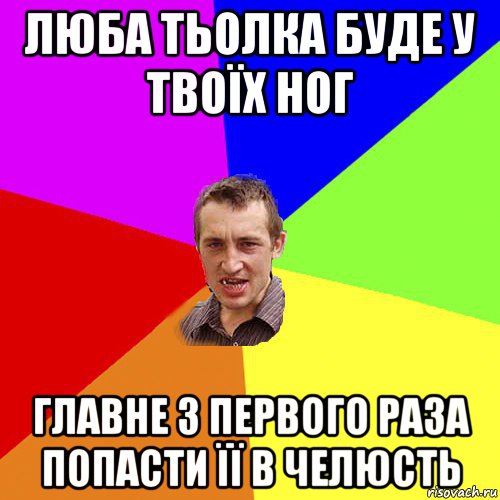 ЛЮБА ТЬОЛКА БУДЕ У ТВОЇХ НОГ

ГЛАВНЕ З ПЕРВОГО РАЗА ПОПАСТИ ЇЇ В ЧЕЛЮСТЬ

risovach.ru